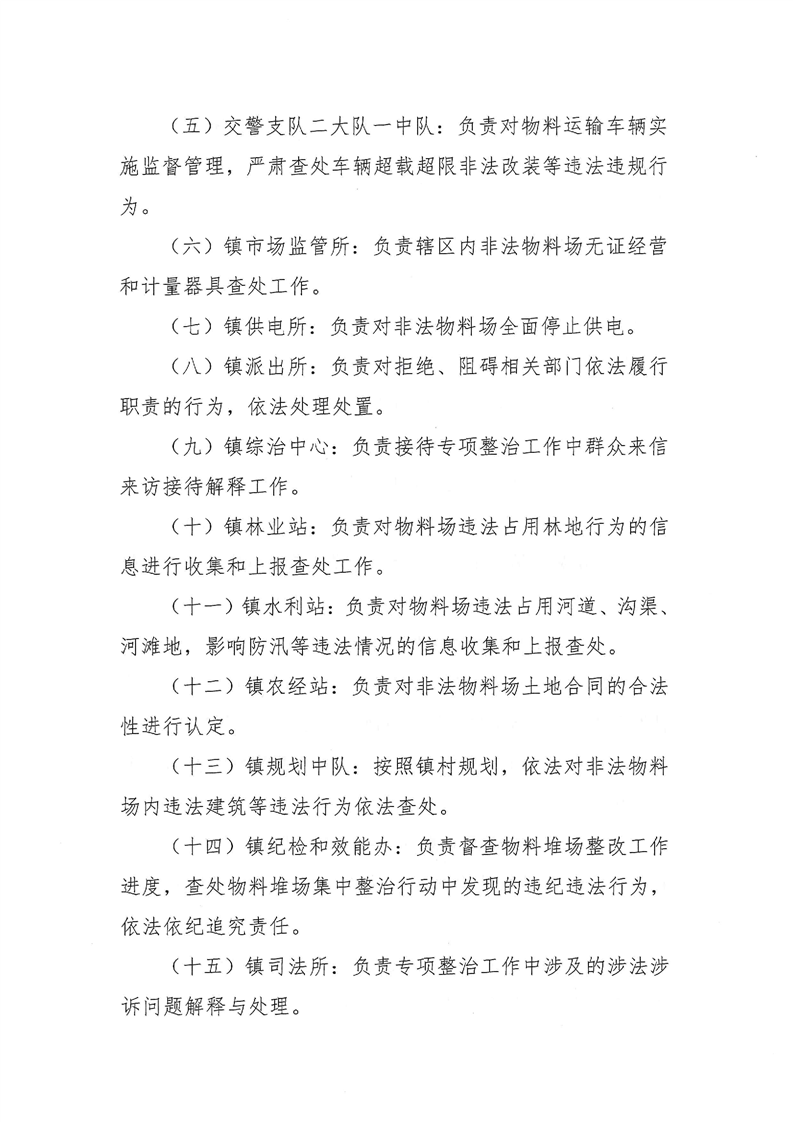 （五）交警支队二大队一中队：负责对物料运输车辆实施监督管理，严肃查处车辆超载超限非法改装等违法违规行为。

（六）镇市场监管所：负责辖区内非法物料场无证经营和计量器具查处工作。

（七）镇供电所：负责对非法物料场全面停止供电。

（八）镇派出所：负责对拒绝、阻碍相关部门依法履行职责的行为，依法处理处置。

（九）镇综治中心：负责接待专项整治工作中群众来信来访接待解释工作。

（十）镇林业站：负责对物料场违法占用林地行为的信息进行收集和上报查处工作。

（十一）镇水利站：负责对物料场违法占用河道、沟渠、河滩地，影响防汛等违法情况的信息收集和上报查处。

（十二）镇农经站：负责对非法物料场土地合同的合法性进行认定。

（十三）镇规划中队：按照镇村规划，依法对非法物料场内违法建筑等违法行为依法查处。

（十四）镇纪检和效能办：负责督查物料堆场整改工作进度，查处物料堆场集中整治行动中发现的违纪违法行为，依法依纪追究责任。

（十五）镇司法所：负责专项整治工作中涉及的涉法涉诉问题解释与处理。